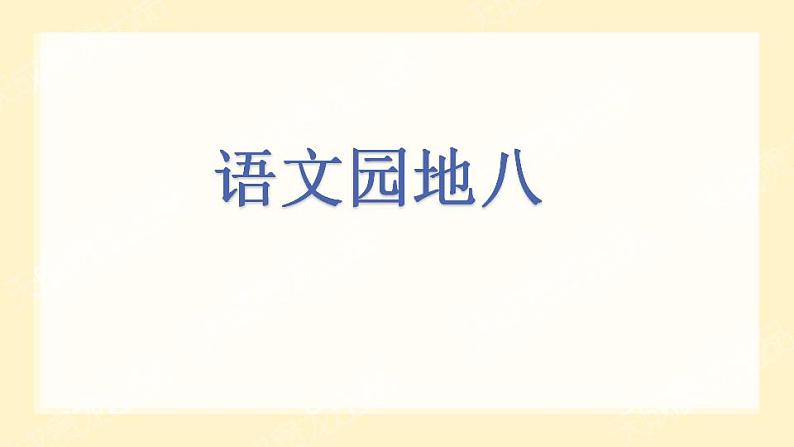 语文园地八